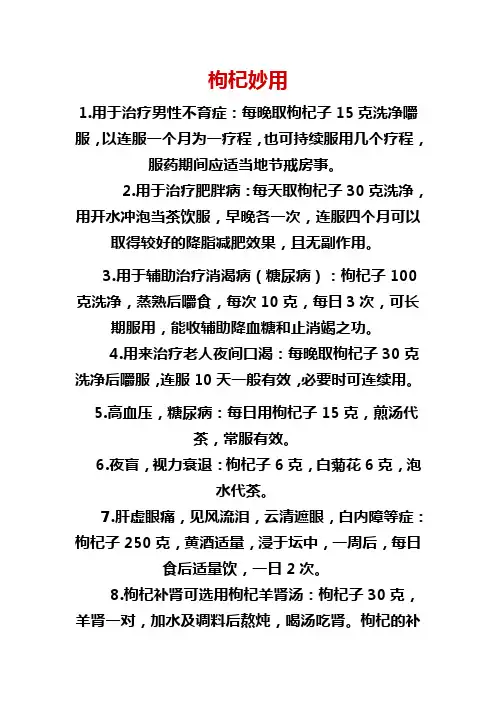 枸杞妙用

1.用于治疗男性不育症：每晚取枸杞子15克洗净嚼服，以连服一个月为一疗程，也可持续服用几个疗程，服药期间应适当地节戒房事。

2.用于治疗肥胖病：每天取枸杞子30克洗净，用开水冲泡当茶饮服，早晚各一次，连服四个月可以取得较好的降脂减肥效果，且无副作用。

3.用于辅助治疗消渴病（糖尿病）：枸杞子100克洗净，蒸熟后嚼食，每次10克，每日3次，可长期服用，能收辅助降血糖和止消竭之功。

4.用来治疗老人夜间口渴：每晚取枸杞子30克洗净后嚼服，连服10天一般有效，必要时可连续用。

5.高血压，糖尿病：每日用枸杞子15克，煎汤代茶，常服有效。

6.夜盲，视力衰退：枸杞子6克，白菊花6克，泡水代茶。

7.肝虚眼痛，见风流泪，云清遮眼，白内障等症：枸杞子250克，黄酒适量，浸于坛中，一周后，每日食后适量饮，一日2次。

8.枸杞补肾可选用枸杞羊肾汤：枸杞子30克，羊肾一对，加水及调料后熬炖，喝汤吃肾。枸杞的补